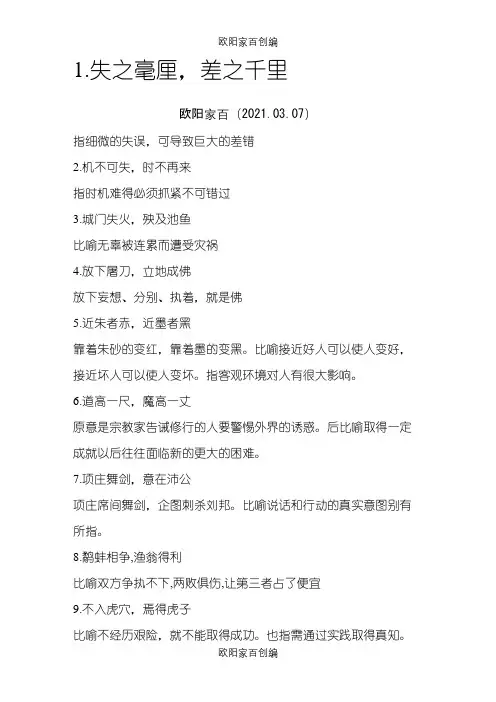 欧阳家百创编

1.失之毫厘，差之千里

欧阳家百（2021.03.07）

指细微的失误，可导致巨大的差错

2.机不可失，时不再来

指时机难得必须抓紧不可错过

3.城门失火，殃及池鱼

比喻无辜被连累而遭受灾祸

4.放下屠刀，立地成佛

放下妄想、分别、执着，就是佛

5.近朱者赤，近墨者黑

靠着朱砂的变红，靠着墨的变黑。比喻接近好人可以使人变好，接近坏人可以使人变坏。指客观环境对人有很大影响。

6.道高一尺，魔高一丈

原意是宗教家告诫修行的人要警惕外界的诱惑。后比喻取得一定成就以后往往面临新的更大的困难。

7.项庄舞剑，意在沛公

项庄席间舞剑，企图刺杀刘邦。比喻说话和行动的真实意图别有所指。

8.鹬蚌相争,渔翁得利

比喻双方争执不下,两败俱伤,让第三者占了便宜

9.不入虎穴，焉得虎子

比喻不经历艰险，就不能取得成功。也指需通过实践取得真知。

欧阳家百创编